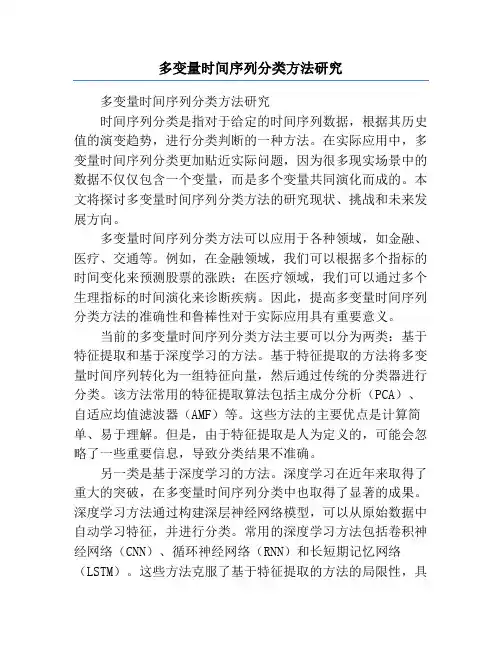 多变量时间序列分类方法研究

多变量时间序列分类方法研究

时间序列分类是指对于给定的时间序列数据，根据其历史值的演变趋势，进行分类判断的一种方法。在实际应用中，多变量时间序列分类更加贴近实际问题，因为很多现实场景中的数据不仅仅包含一个变量，而是多个变量共同演化而成的。本文将探讨多变量时间序列分类方法的研究现状、挑战和未来发展方向。

多变量时间序列分类方法可以应用于各种领域，如金融、医疗、交通等。例如，在金融领域，我们可以根据多个指标的时间变化来预测股票的涨跌；在医疗领域，我们可以通过多个生理指标的时间演化来诊断疾病。因此，提高多变量时间序列分类方法的准确性和鲁棒性对于实际应用具有重要意义。

当前的多变量时间序列分类方法主要可以分为两类：基于特征提取和基于深度学习的方法。基于特征提取的方法将多变量时间序列转化为一组特征向量，然后通过传统的分类器进行分类。该方法常用的特征提取算法包括主成分分析（PCA）、自适应均值滤波器（AMF）等。这些方法的主要优点是计算简单、易于理解。但是，由于特征提取是人为定义的，可能会忽略了一些重要信息，导致分类结果不准确。

另一类是基于深度学习的方法。深度学习在近年来取得了重大的突破，在多变量时间序列分类中也取得了显著的成果。深度学习方法通过构建深层神经网络模型，可以从原始数据中自动学习特征，并进行分类。常用的深度学习方法包括卷积神经网络（CNN）、循环神经网络（RNN）和长短期记忆网络（LSTM）。这些方法克服了基于特征提取的方法的局限性，具